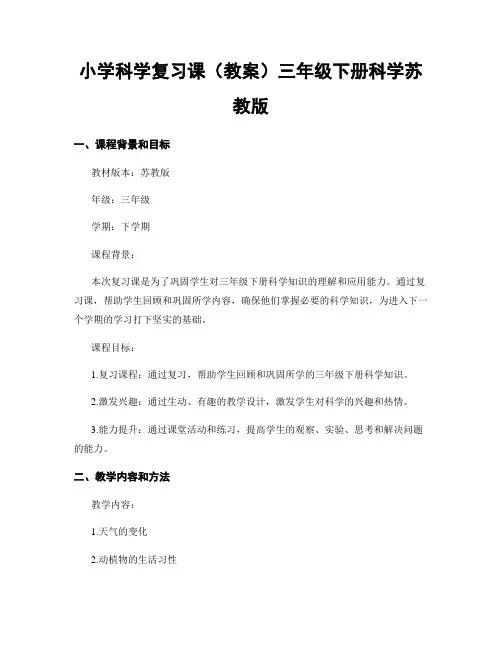 小学科学复习课（教案）三年级下册科学苏教版

一、课程背景和目标

教材版本：苏教版

年级：三年级

学期：下学期

课程背景：

本次复习课是为了巩固学生对三年级下册科学知识的理解和应用能力。通过复习课，帮助学生回顾和巩固所学内容，确保他们掌握必要的科学知识，为进入下一个学期的学习打下坚实的基础。

课程目标：

1.复习课程：通过复习，帮助学生回顾和巩固所学的三年级下册科学知识。

2.激发兴趣：通过生动、有趣的教学设计，激发学生对科学的兴趣和热情。

3.能力提升：通过课堂活动和练习，提高学生的观察、实验、思考和解决问题的能力。

二、教学内容和方法

教学内容：

1.天气的变化

2.动植物的生活习性